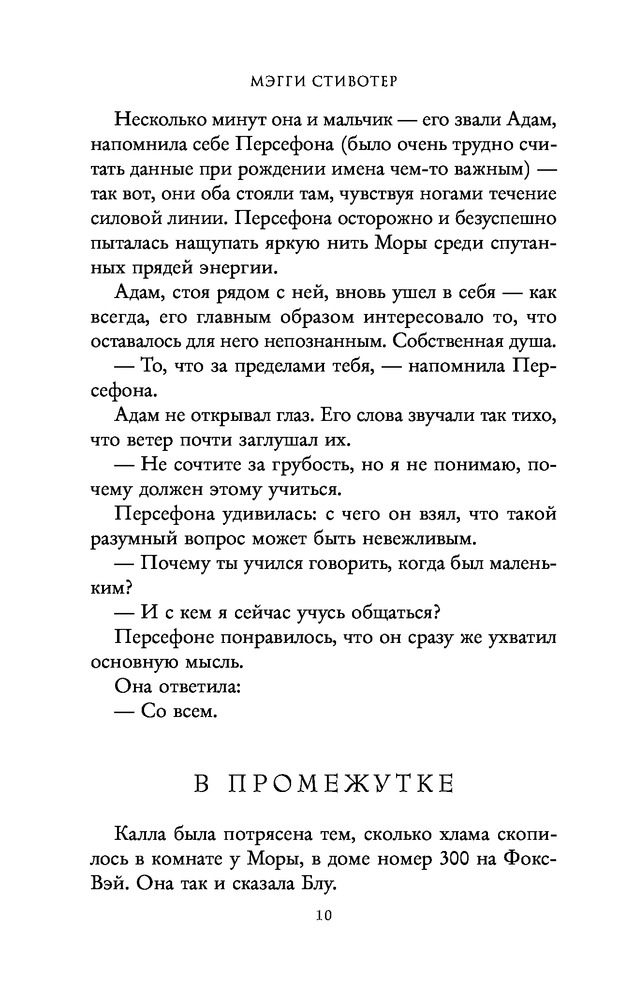 МЭГГИ СТИВОТЕР

Несколько минут она и мальчик — его звали Адам, напомнила себе Персефона (было очень трудно считать данные при рождении имена чем-то важным) — так вот, они оба стояли там, чувствуя ногами течение силовой линии. Персефона осторожно и безуспешно пыталась нащупать яркую нить Моры среди спутанных прядей энергии.

Адам, стоя рядом с ней, вновь ушел в себя — как всегда, его главным образом интересовало то, что оставалось для него непознанным. Собственная душа.

— То, что за пределами тебя, — напомнила Персефона.

Адам не открывал глаз. Его слова звучали так тихо, что ветер почти заглушал их.

— Не сочтите за грубость, но я не понимаю, почему должен этому учиться.

Персефона удивилась: с чего он взял, что такой разумный вопрос может быть невежливым.

— Почему ты учился говорить, когда был маленьким?

— И с кем я сейчас учусь общаться?

Персефоне понравилось, что он сразу же ухватил основную мысль.

Она ответила:

— Со всем.

В ПРОМЕЖУТКЕ

Калла была потрясена тем, сколько хлама скопилось в комнате у Моры, в доме номер 300 на Фокс-Вэй. Она так и сказала Блу.

10